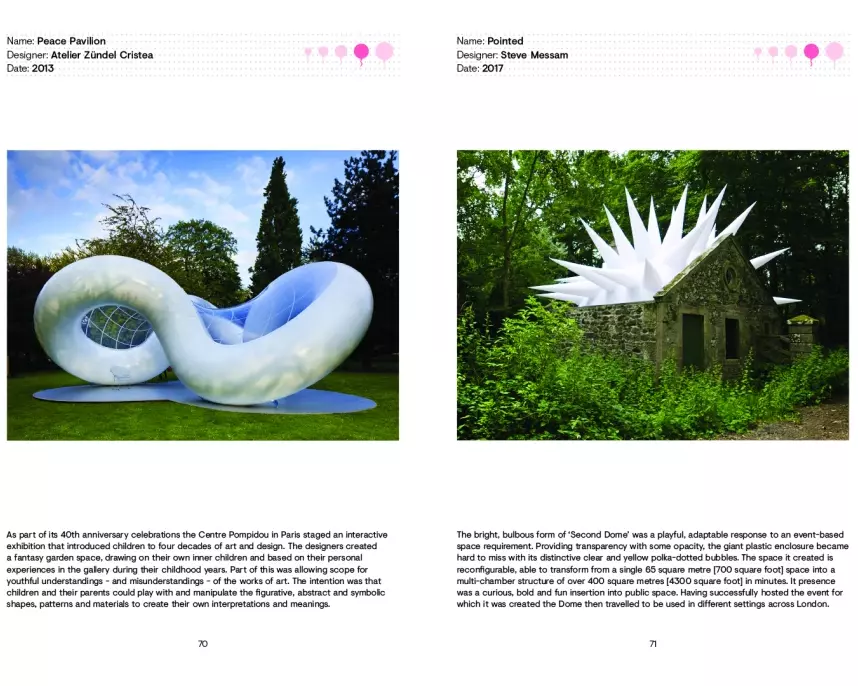 Name: Peace Pavilion
Designer: Atelier Zündel Cristea
Date: 2013

As part of its 40th anniversary celebrations the Centre Pompidou in Paris staged an interactive exhibition that introduced children to four decades of art and design. The designers created a fantasy garden space, drawing on their own inner children and based on their personal experiences in the gallery during their childhood years. Part of this was allowing scope for youthful understandings - and misunderstandings - of the works of art. The intention was that children and their parents could play with and manipulate the figurative, abstract and symbolic shapes, patterns and materials to create their own interpretations and meanings.

70

Name: Pointed
Designer: Steve Messam
Date: 2017

The bright, bulbous form of 'Second Dome' was a playful, adaptable response to an event-based space requirement. Providing transparency with some opacity, the giant plastic enclosure became hard to miss with its distinctive clear and yellow polka-dotted bubbles. The space it created is reconfigurable, able to transform from a single 65 square metre [700 square foot] space into a multi-chamber structure of over 400 square metres [4300 square foot] in minutes. It presence was a curious, bold and fun insertion into public space. Having successfully hosted the event for which it was created the Dome then travelled to be used in different settings across London.

71